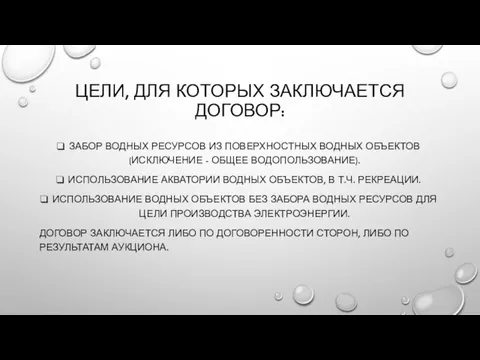 ЦЕЛИ, ДЛЯ КОТОРЫХ ЗАКЛЮЧАЕТСЯ ДОГОВОР:

❑ ЗАБОР ВОДНЫХ РЕСУРСОВ ИЗ ПОВЕРХНОСТНЫХ ВОДНЫХ ОБЪЕКТОВ (ИСКЛЮЧЕНИЕ - ОБЩЕЕ ВОДОПОЛЬЗОВАНИЕ).

❑ ИСПОЛЬЗОВАНИЕ АКВАТОРИИ ВОДНЫХ ОБЪЕКТОВ, В Т.Ч. РЕКРЕАЦИИ.

❑ ИСПОЛЬЗОВАНИЕ ВОДНЫХ ОБЪЕКТОВ БЕЗ ЗАБОРА ВОДНЫХ РЕСУРСОВ ДЛЯ ЦЕЛИ ПРОИЗВОДСТВА ЭЛЕКТРОЭНЕРГИИ.

ДОГОВОР ЗАКЛЮЧАЕТСЯ ЛИБО ПО ДОГОВОРЕННОСТИ СТОРОН, ЛИБО ПО РЕЗУЛЬТАТАМ АУКЦИОНА.